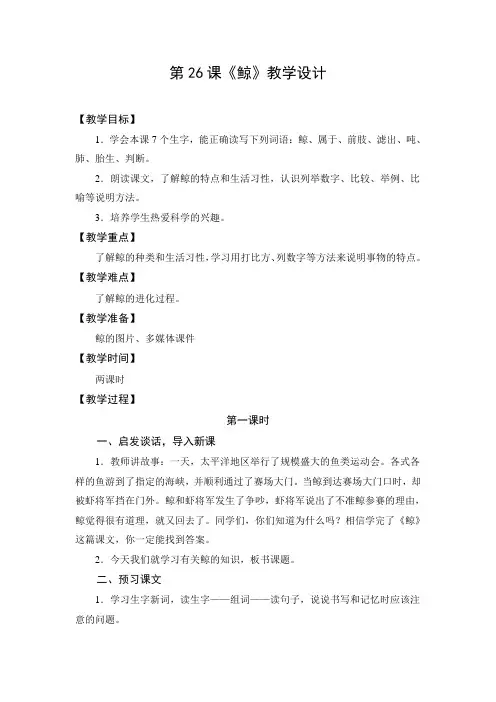 第 26 课《鲸》教学设计

【教学目标】

1．学会本课 7 个生字，能正确读写下列词语：鲸、属于、前肢、滤出、吨、肺、胎生、判断。

2．朗读课文，了解鲸的特点和生活习性，认识列举数字、比较、举例、比喻等说明方法。

3．培养学生热爱科学的兴趣。

【教学重点】

了解鲸的种类和生活习性，学习用打比方、列数字等方法来说明事物的特点。

【教学难点】

了解鲸的进化过程。

【教学准备】

鲸的图片、多媒体课件

【教学时间】

两课时

【教学过程】

第一课时

一、启发谈话，导入新课

1．教师讲故事：一天，太平洋地区举行了规模盛大的鱼类运动会。各式各样的鱼游到了指定的海峡，并顺利通过了赛场大门。当鲸到达赛场大门口时，却被虾将军挡在门外。鲸和虾将军发生了争吵，虾将军说出了不准鲸参赛的理由，鲸觉得很有道理，就又回去了。同学们，你们知道为什么吗？相信学完了《鲸》这篇课文，你一定能找到答案。

2．今天我们就学习有关鲸的知识，板书课题。

二、预习课文

1．学习生字新词，读生字——组词——读句子，说说书写和记忆时应该注意的问题。